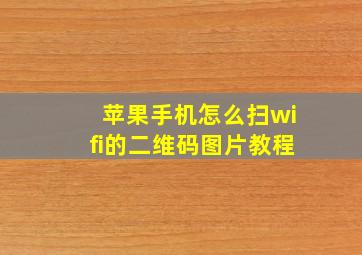 苹果手机怎么扫wifi的二维码图片教程